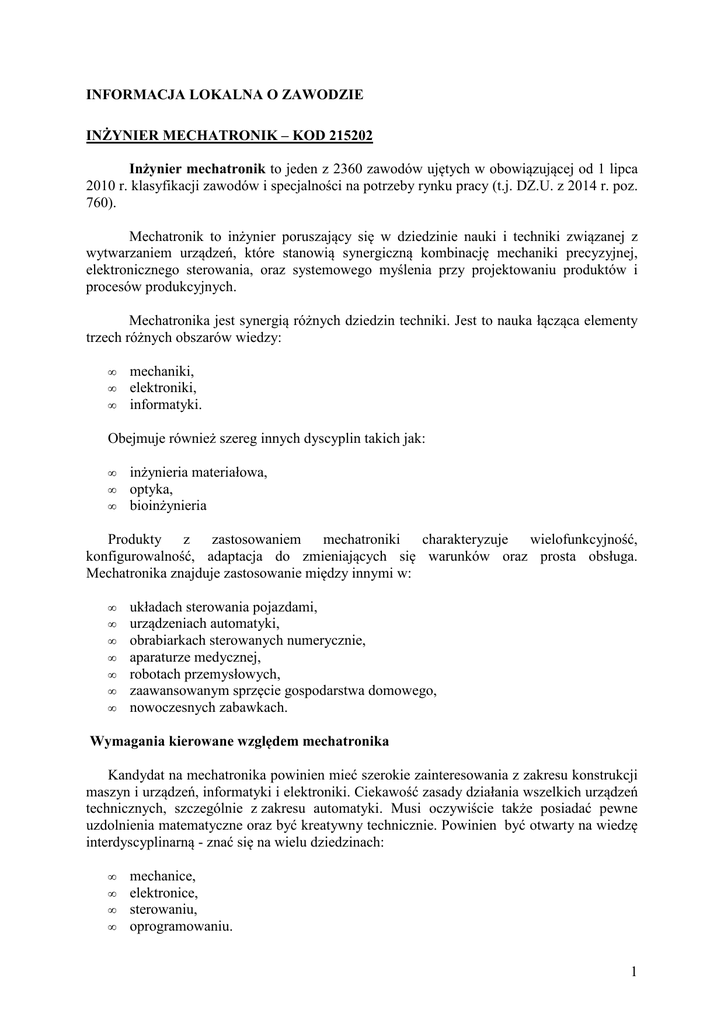 INFORMACJA LOKALNA O ZAWODZIE

INŻYNIER MECHATRONIK – KOD 215202

Inżynier mechatronik to jeden z 2360 zawodów ujętych w obowiązującej od 1 lipca 2010 r. klasyfikacji zawodów i specjalności na potrzeby rynku pracy (t.j. DZ.U. z 2014 r. poz. 760).

Mechatronik to inżynier poruszający się w dziedzinie nauki i techniki związanej z wytwarzaniem urządzeń, które stanowią synergiczną kombinację mechaniki precyzyjnej, elektronicznego sterowania, oraz systemowego myślenia przy projektowaniu produktów i procesów produkcyjnych.

Mechatronika jest synergią różnych dziedzin techniki. Jest to nauka łącząca elementy trzech różnych obszarów wiedzy:

∞ mechaniki,
∞ elektroniki,
∞ informatyki.

Obejmuje również szereg innych dyscyplin takich jak:

∞ inżynieria materiałowa,
∞ optyka,
∞ bioinżynieria

Produkty z zastosowaniem mechatroniki charakteryzuje wielofunkcyjność, konfigurowalność, adaptacja do zmieniających się warunków oraz prosta obsługa. Mechatronika znajduje zastosowanie między innymi w:

∞ układach sterowania pojazdami,
∞ urządzeniach automatyki,
∞ obrabiarkach sterowanych numerycznie,
∞ aparaturze medycznej,
∞ robotach przemysłowych,
∞ zaawansowanym sprzęcie gospodarstwa domowego,
∞ nowoczesnych zabawkach.

Wymagania kierowane względem mechatronika

Kandydat na mechatronika powinien mieć szerokie zainteresowania z zakresu konstrukcji maszyn i urządzeń, informatyki i elektroniki. Ciekawość zasady działania wszelkich urządzeń technicznych, szczególnie z zakresu automatyki. Musi oczywiście także posiadać pewne uzdolnienia matematyczne oraz być kreatywny technicznie. Powinien być otwarty na wiedzę interdyscyplinarną - znać się na wielu dziedzinach:

∞ mechanice,
∞ elektronice,
∞ sterowaniu,
∞ oprogramowaniu.

1